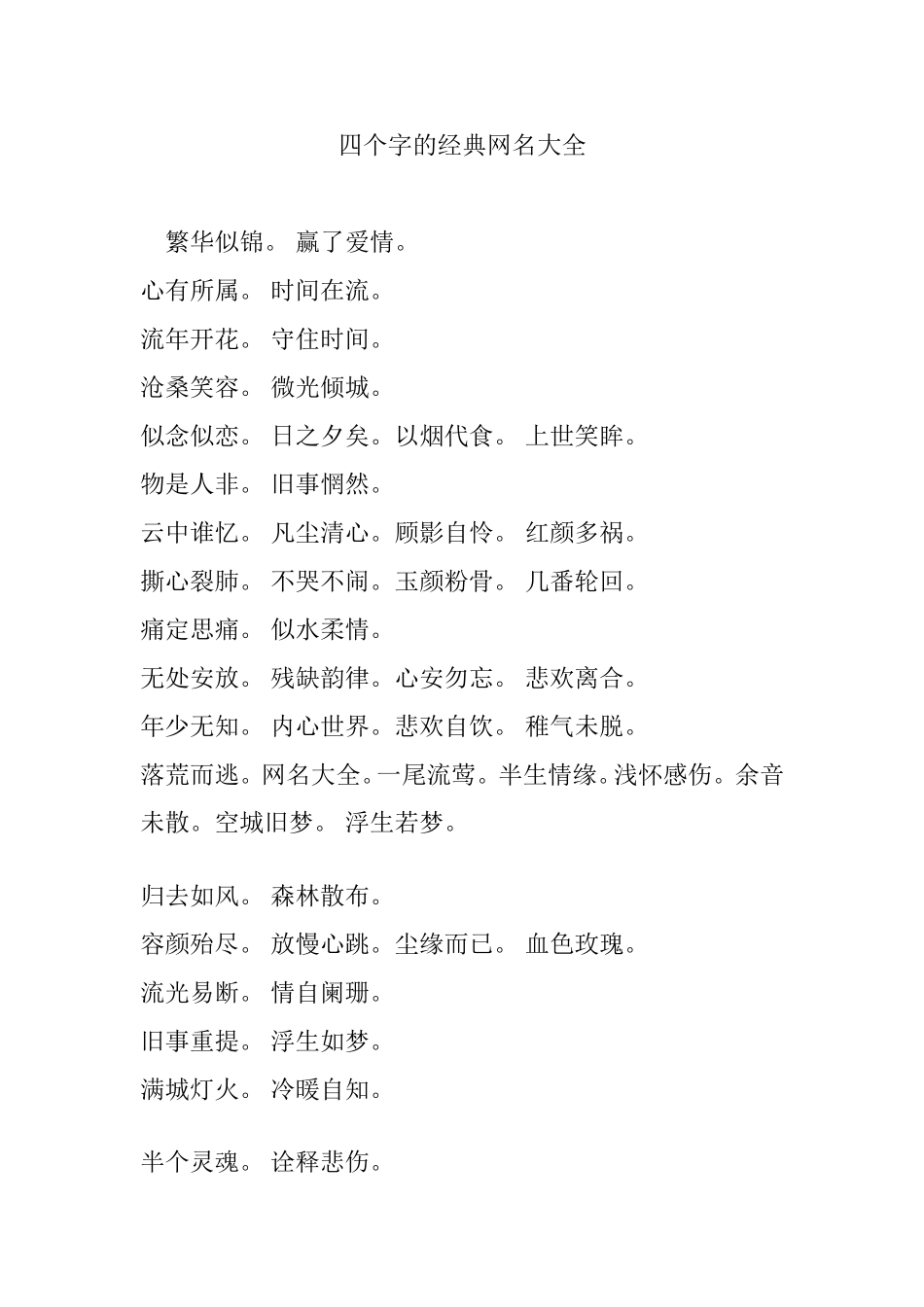 四个字的经典网名大全

繁华似锦。 赢了爱情。

心有所属。 时间在流。

流年开花。 守住时间。

沧桑笑容。 微光倾城。

似念似恋。 日之夕矣。以烟代食。 上世笑眸。

物是人非。 旧事惘然。

云中谁忆。 凡尘清心。顾影自怜。 红颜多祸。

撕心裂肺。 不哭不闹。玉颜粉骨。 几番轮回。

痛定思痛。 似水柔情。

无处安放。 残缺韵律。心安勿忘。 悲欢离合。

年少无知。 内心世界。悲欢自饮。 稚气未脱。

落荒而逃。网名大全。一尾流莺。半生情缘。浅怀感伤。余音未散。空城旧梦。 浮生若梦。

归去如风。 森林散布。

容颜殆尽。 放慢心跳。尘缘而已。 血色玫瑰。

流光易断。 情自阑珊。

旧事重提。 浮生如梦。

满城灯火。 冷暖自知。

半个灵魂。 诠释悲伤。